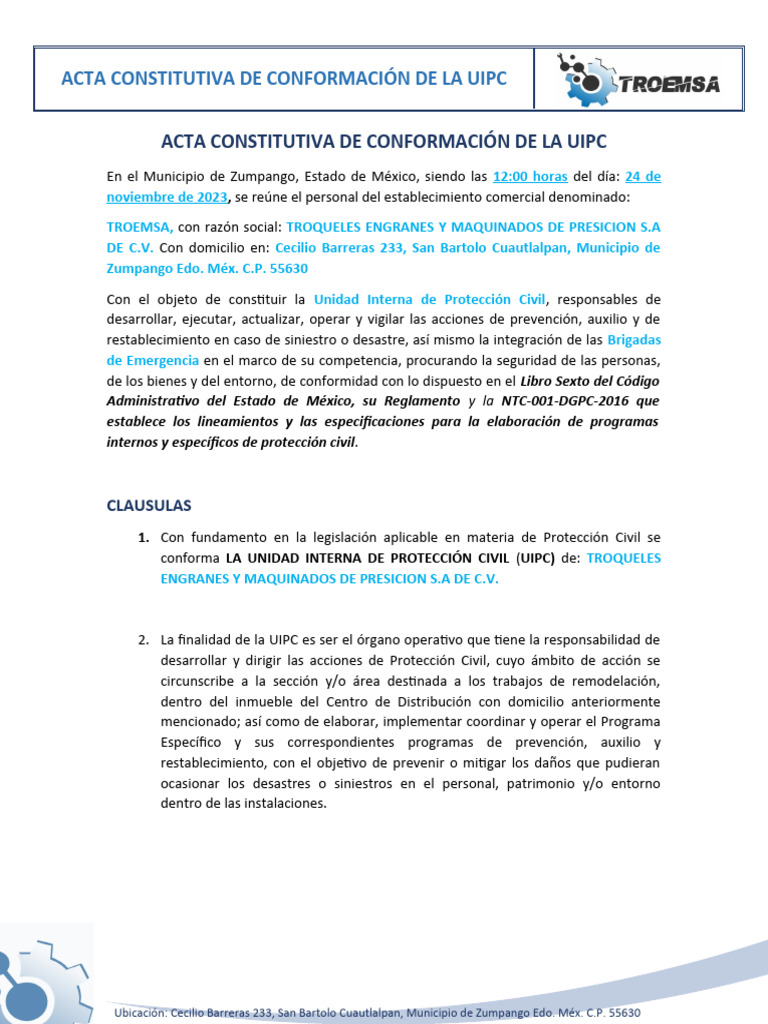 ACTA CONSTITUTIVA DE CONFORMACIÓN DE LA UIPC

TROEMSA

ACTA CONSTITUTIVA DE CONFORMACIÓN DE LA UIPC

En el Municipio de Zumpango, Estado de México, siendo las 12:00 horas del día: 24 de noviembre de 2023, se reúne el personal del establecimiento comercial denominado:

TROEMSA, con razón social: TROQUELES ENGRANES Y MAQUINADOS DE PRESICION S.A DE C.V. Con domicilio en: Cecilio Barreras 233, San Bartolo Cuautlalpan, Municipio de Zumpango Edo. Méx. C.P. 55630

Con el objeto de constituir la Unidad Interna de Protección Civil, responsables de desarrollar, ejecutar, actualizar, operar y vigilar las acciones de prevención, auxilio y de restablecimiento en caso de siniestro o desastre, así mismo la integración de las Brigadas de Emergencia en el marco de su competencia, procurando la seguridad de las personas, de los bienes y del entorno, de conformidad con lo dispuesto en el Libro Sexto del Código Administrativo del Estado de México, su Reglamento y la NTC-001-DGPC-2016 que establece los lineamientos y las especificaciones para la elaboración de programas internos y específicos de protección civil.

CLAUSULAS

1. Con fundamento en la legislación aplicable en materia de Protección Civil se conforma LA UNIDAD INTERNA DE PROTECCIÓN CIVIL (UIPC) de: TROQUELES ENGRANES Y MAQUINADOS DE PRESICION S.A DE C.V.

2. La finalidad de la UIPC es ser el órgano operativo que tiene la responsabilidad de desarrollar y dirigir las acciones de Protección Civil, cuyo ámbito de acción se circunscribe a la sección y/o área destinada a los trabajos de remodelación, dentro del inmueble del Centro de Distribución con domicilio anteriormente mencionado; así como de elaborar, implementar coordinar y operar el Programa Específico y sus correspondientes programas de prevención, auxilio y restablecimiento, con el objetivo de prevenir o mitigar los daños que pudieran ocasionar los desastres o siniestros en el personal, patrimonio y/o entorno dentro de las instalaciones.

Ubicación: Cecilio Barreras 233, San Bartolo Cuautlalpan, Municipio de Zumpango Edo. Méx. C.P. 55630